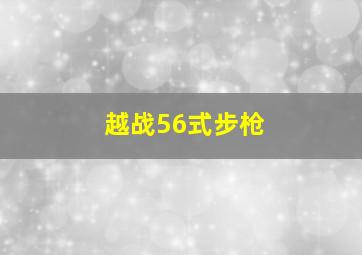 越战56式步枪